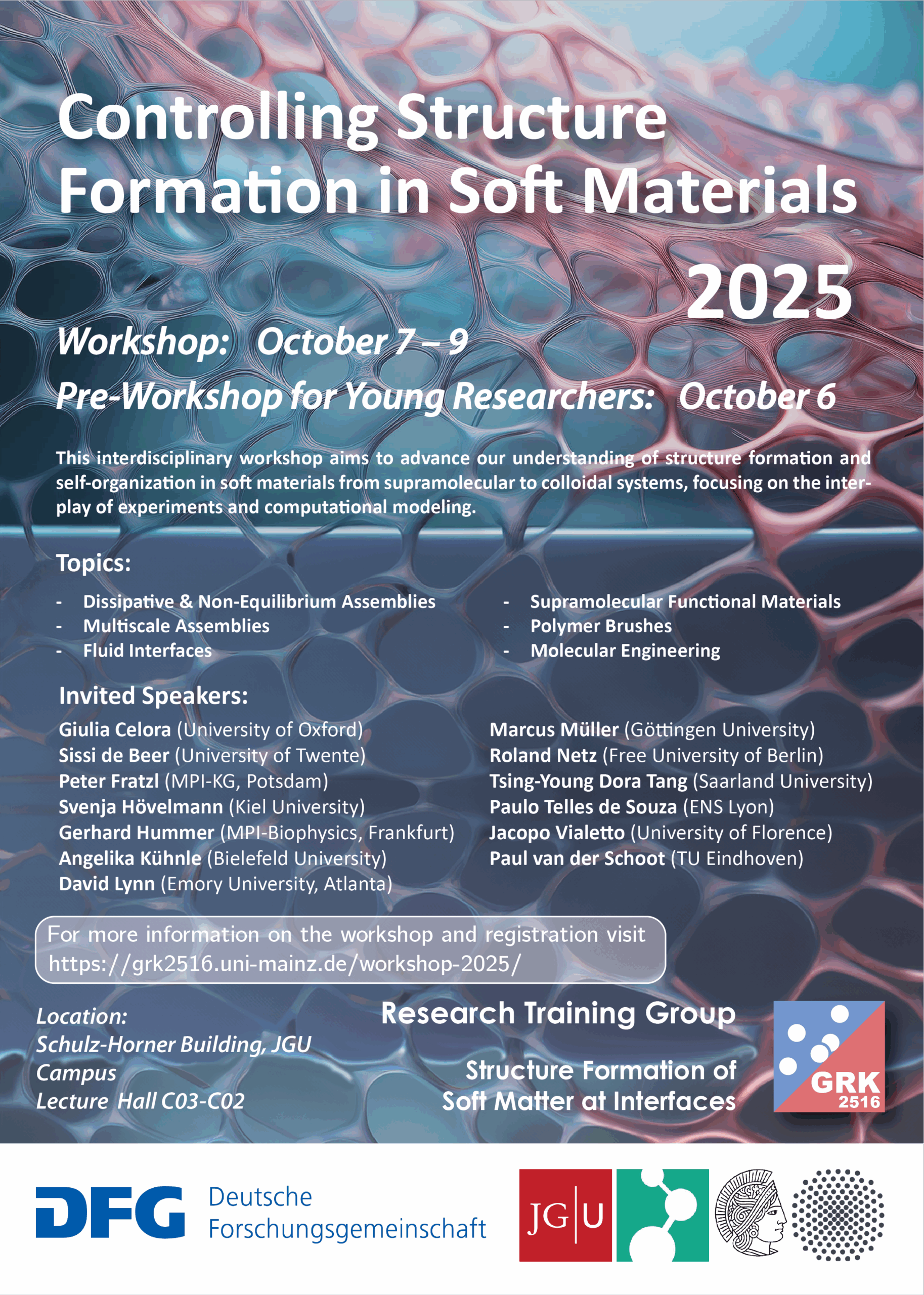 Controlling Structure Formation in Soft Materials

2025

Workshop: October 7 – 9

Pre-Workshop for Young Researchers: October 6

This interdisciplinary workshop aims to advance our understanding of structure formation and self-organization in soft materials from supramolecular to colloidal systems, focusing on the interplay of experiments and computational modeling.

Topics:

- Dissipative & Non-Equilibrium Assemblies
- Multiscale Assemblies
- Fluid Interfaces

- Supramolecular Functional Materials
- Polymer Brushes
- Molecular Engineering

Invited Speakers:

Giulia Celora (University of Oxford)
Sissi de Beer (University of Twente)
Peter Fratzl (MPI-KG, Potsdam)
Svenja Hövelmann (Kiel University)
Gerhard Hummer (MPI-Biophysics, Frankfurt)
Angelika Kühnle (Bielefeld University)
David Lynn (Emory University, Atlanta)

Marcus Müller (Göttingen University)
Roland Netz (Free University of Berlin)
Tsing-Young Dora Tang (Saarland University)
Paulo Telles de Souza (ENS Lyon)
Jacopo Vialetto (University of Florence)
Paul van der Schoot (TU Eindhoven)

For more information on the workshop and registration visit https://grk2516.uni-mainz.de/workshop-2025/

Location:
Schulz-Horner Building, JGU Campus
Lecture Hall C03-C02

Research Training Group

Structure Formation of Soft Matter at Interfaces

GRK 2516

DFG Deutsche Forschungsgemeinschaft

JG|U